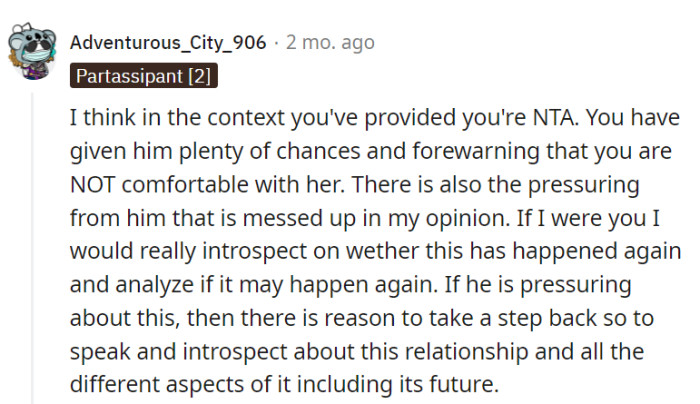 Adventurous_City_906 · 2 mo. ago
Partassipant [2]

I think in the context you've provided you're NTA. You have given him plenty of chances and forewarning that you are NOT comfortable with her. There is also the pressuring from him that is messed up in my opinion. If I were you I would really introspect on wether this has happened again and analyze if it may happen again. If he is pressuring about this, then there is reason to take a step back so to speak and introspect about this relationship and all the different aspects of it including its future.